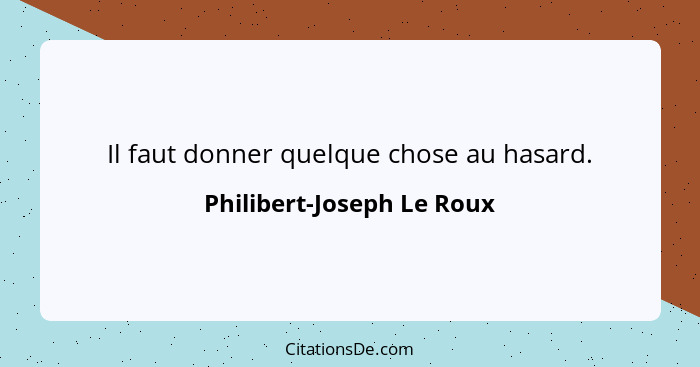 Il faut donner quelque chose au hasard.

Philibert-Joseph Le Roux

CitationsDe.com